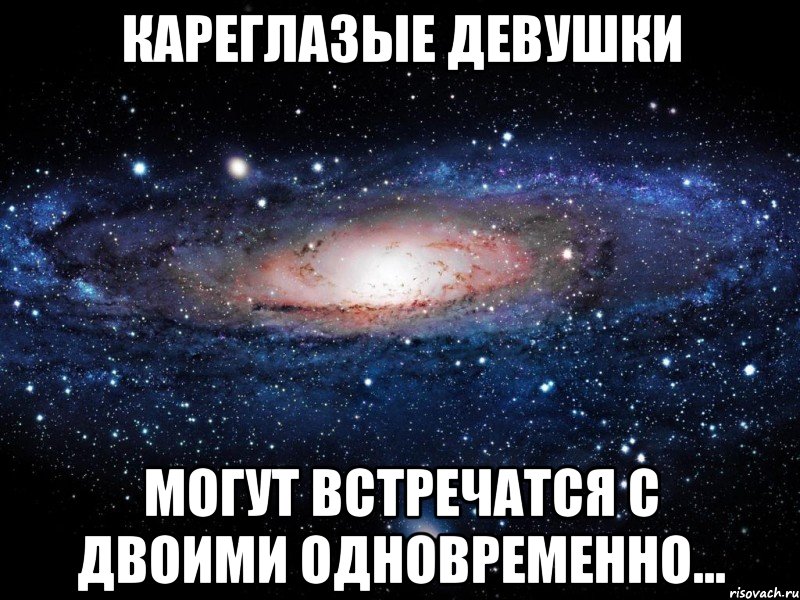 КАРЕГЛАЗЫЕ ДЕВУШКИ

МОГУТ ВСТРЕЧАТСЯ С ДВОИМИ ОДНОВРЕМЕННО...

risovach.ru